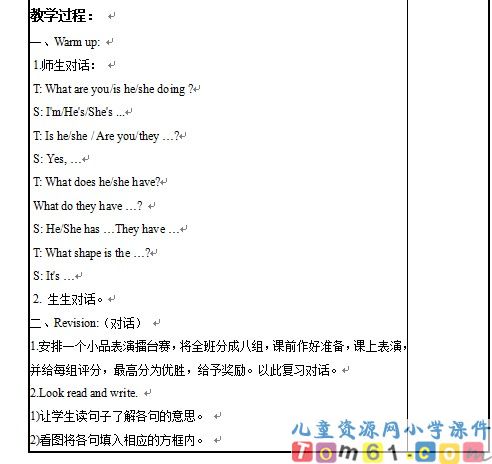 教学过程：

一、Warm up:

1.师生对话：

T: What are you/is he/she doing ?

S: I'm/He's/She's ...

T: Is he/she / Are you/they …?

S: Yes, …

T: What does he/she have?

What do they have …?

S: He/She has …They have …

T: What shape is the …?

S: It's …

2. 生生对话。

二、Revision:（对话）

1.安排一个小品表演擂台赛，将全班分成八组，课前作好准备，课上表演，并给每组评分，最高分为优胜，给予奖励。以此复习对话。

2.Look read and write.

1)让学生读句子了解各句的意思。

2)看图将各句填入相应的方框内。

儿童资源网小学课件
Tom61.com